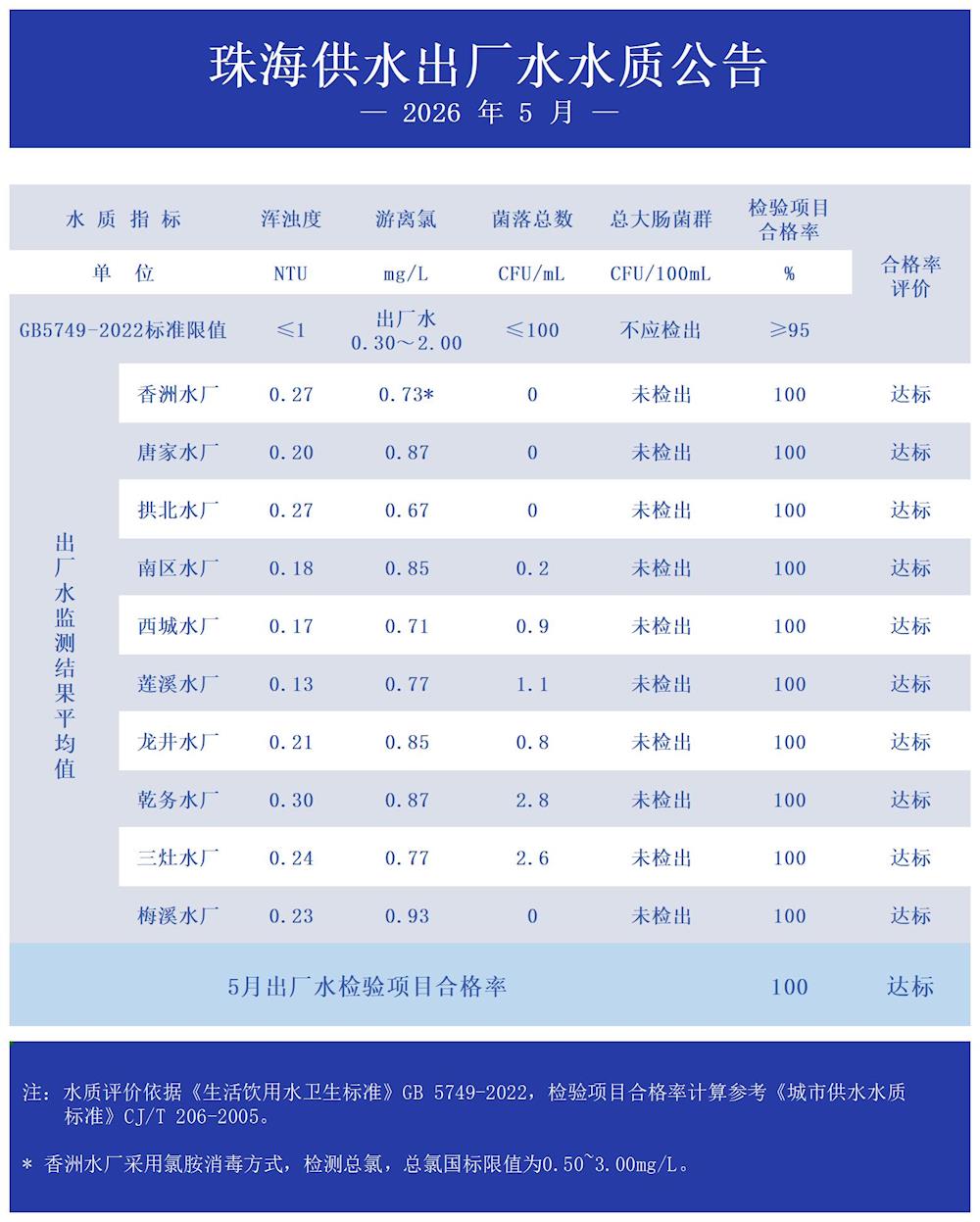 珠海供水出厂水水质公告
— 2026 年 5 月 —

| 水 质 指 标 | | 浑浊度 | 游离氯 | 菌落总数 | 总大肠菌群 | 检验项目合格率 | 合格率评价 |
|---|---|---|---|---|---|---|---|
| 单 位 | | NTU | mg/L | CFU/mL | CFU/100mL | % | |
| GB5749-2022标准限值 | | ≤1 | 出厂水 0.30～2.00 | ≤100 | 不应检出 | ≥95 | |
| 出厂水监测结果平均值 | 香洲水厂 | 0.27 | 0.73* | 0 | 未检出 | 100 | 达标 |
| | 唐家水厂 | 0.20 | 0.87 | 0 | 未检出 | 100 | 达标 |
| | 拱北水厂 | 0.27 | 0.67 | 0 | 未检出 | 100 | 达标 |
| | 南区水厂 | 0.18 | 0.85 | 0.2 | 未检出 | 100 | 达标 |
| | 西城水厂 | 0.17 | 0.71 | 0.9 | 未检出 | 100 | 达标 |
| | 莲溪水厂 | 0.13 | 0.77 | 1.1 | 未检出 | 100 | 达标 |
| | 龙井水厂 | 0.21 | 0.85 | 0.8 | 未检出 | 100 | 达标 |
| | 乾务水厂 | 0.30 | 0.87 | 2.8 | 未检出 | 100 | 达标 |
| | 三灶水厂 | 0.24 | 0.77 | 2.6 | 未检出 | 100 | 达标 |
| | 梅溪水厂 | 0.23 | 0.93 | 0 | 未检出 | 100 | 达标 |
| 5月出厂水检验项目合格率 | | | | | | 100 | 达标 |

注：水质评价依据《生活饮用水卫生标准》GB 5749-2022，检验项目合格率计算参考《城市供水水质标准》CJ/T 206-2005。

* 香洲水厂采用氯胺消毒方式，检测总氯，总氯国标限值为0.50~3.00mg/L。